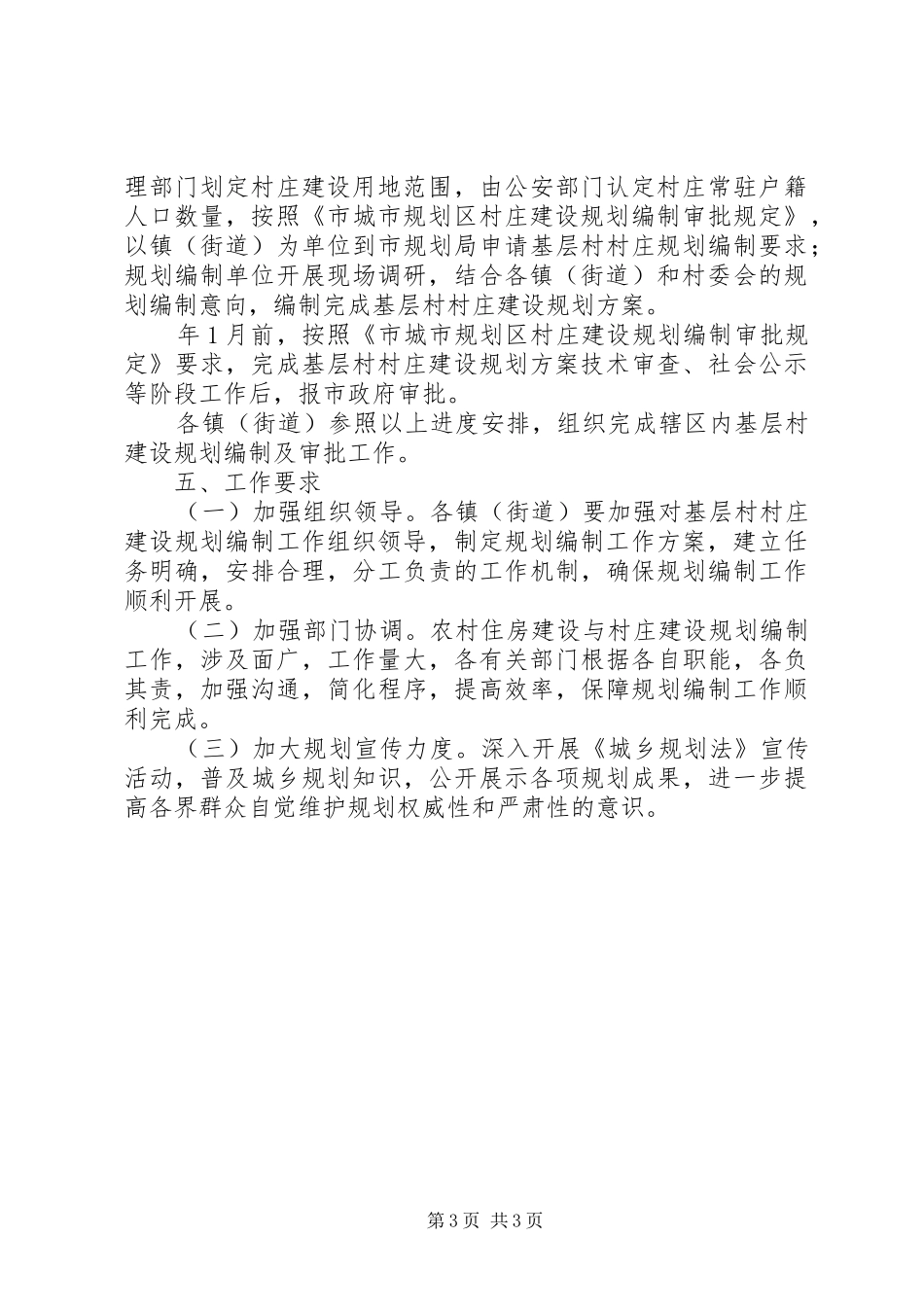 理部门划定村庄建设用地范围，由公安部门认定村庄常驻户籍人口数量，按照《市城市规划区村庄建设规划编制审批规定》，以镇（街道）为单位到市规划局申请基层村村庄规划编制要求；规划编制单位开展现场调研，结合各镇（街道）和村委会的规划编制意向，编制完成基层村村庄建设规划方案。

年1月前，按照《市城市规划区村庄建设规划编制审批规定》要求，完成基层村村庄建设规划方案技术审查、社会公示等阶段工作后，报市政府审批。

各镇（街道）参照以上进度安排，组织完成辖区内基层村建设规划编制及审批工作。

五、工作要求

（一）加强组织领导。各镇（街道）要加强对基层村村庄建设规划编制工作组织领导，制定规划编制工作方案，建立任务明确，安排合理，分工负责的工作机制，确保规划编制工作顺利开展。

（二）加强部门协调。农村住房建设与村庄建设规划编制工作，涉及面广，工作量大，各有关部门根据各自职能，各负其责，加强沟通，简化程序，提高效率，保障规划编制工作顺利完成。

（三）加大规划宣传力度。深入开展《城乡规划法》宣传活动，普及城乡规划知识，公开展示各项规划成果，进一步提高各界群众自觉维护规划权威性和严肃性的意识。

第3页 共3页